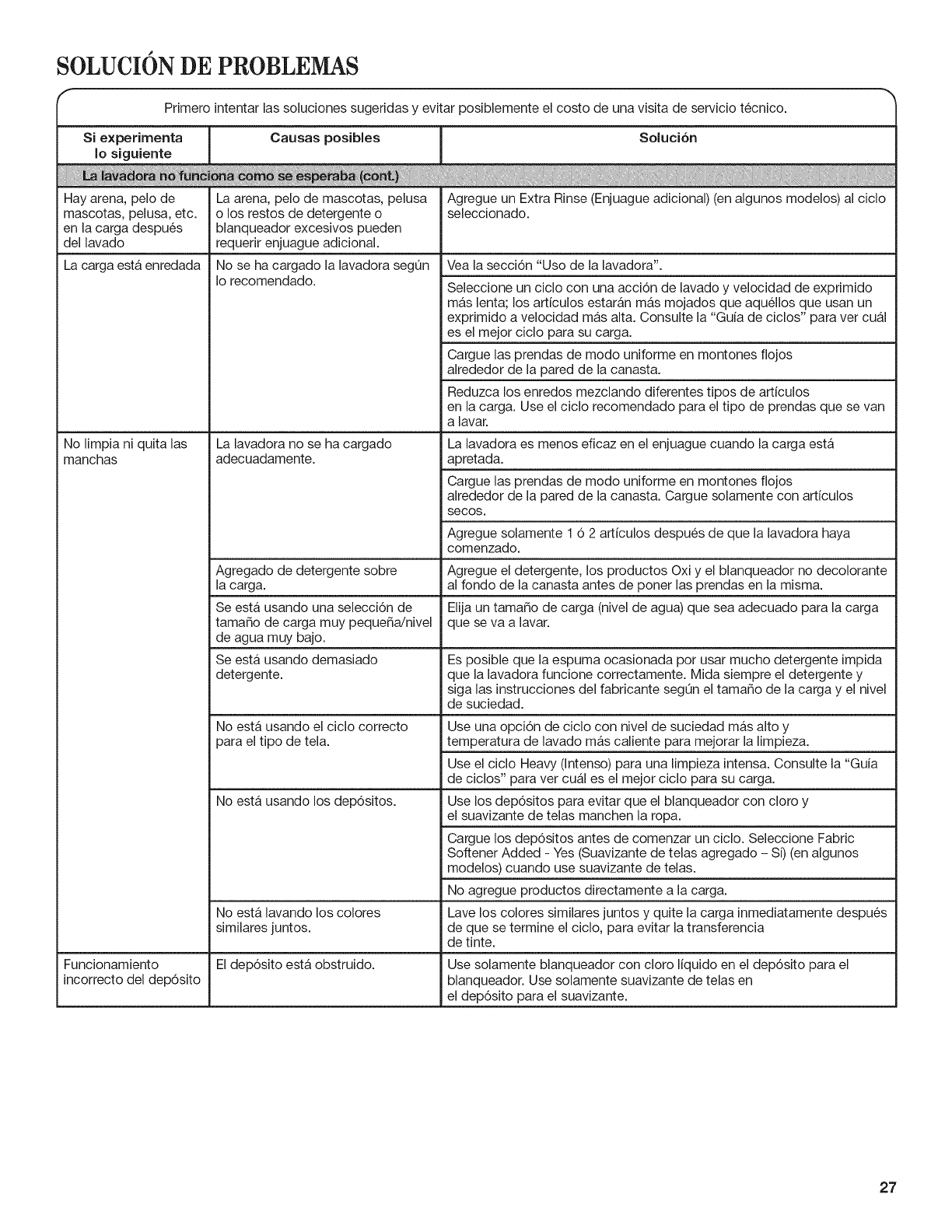 SOLUCIÓN DE PROBLEMAS

Primero intentar las soluciones sugeridas y evitar posiblemente el costo de una visita de servicio técnico.

| Si experimenta lo siguiente | Causas posibles | Solución |
|---|---|---|
| La lavadora no funciona como se esperaba (cont.) | | |
| Hay arena, pelo de mascotas, pelusa, etc. en la carga después del lavado | La arena, pelo de mascotas, pelusa o los restos de detergente o blanqueador excesivos pueden requerir enjuague adicional. | Agregue un Extra Rinse (Enjuague adicional) (en algunos modelos) al ciclo seleccionado. |
| La carga está enredada | No se ha cargado la lavadora según lo recomendado. | Vea la sección "Uso de la lavadora". |
| | | Seleccione un ciclo con una acción de lavado y velocidad de exprimido más lenta; los artículos estarán más mojados que aquéllos que usan un exprimido a velocidad más alta. Consulte la "Guía de ciclos" para ver cuál es el mejor ciclo para su carga. |
| | | Cargue las prendas de modo uniforme en montones flojos alrededor de la pared de la canasta. |
| | | Reduzca los enredos mezclando diferentes tipos de artículos en la carga. Use el ciclo recomendado para el tipo de prendas que se van a lavar. |
| No limpia ni quita las manchas | La lavadora no se ha cargado adecuadamente. | La lavadora es menos eficaz en el enjuague cuando la carga está apretada. |
| | | Cargue las prendas de modo uniforme en montones flojos alrededor de la pared de la canasta. Cargue solamente con artículos secos. |
| | | Agregue solamente 1 ó 2 artículos después de que la lavadora haya comenzado. |
| | Agregado de detergente sobre la carga. | Agregue el detergente, los productos Oxi y el blanqueador no decolorante al fondo de la canasta antes de poner las prendas en la misma. |
| | Se está usando una selección de tamaño de carga muy pequeña/nivel de agua muy bajo. | Elija un tamaño de carga (nivel de agua) que sea adecuado para la carga que se va a lavar. |
| | Se está usando demasiado detergente. | Es posible que la espuma ocasionada por usar mucho detergente impida que la lavadora funcione correctamente. Mida siempre el detergente y siga las instrucciones del fabricante según el tamaño de la carga y el nivel de suciedad. |
| | No está usando el ciclo correcto para el tipo de tela. | Use una opción de ciclo con nivel de suciedad más alto y temperatura de lavado más caliente para mejorar la limpieza. |
| | | Use el ciclo Heavy (Intenso) para una limpieza intensa. Consulte la "Guía de ciclos" para ver cuál es el mejor ciclo para su carga. |
| | No está usando los depósitos. | Use los depósitos para evitar que el blanqueador con cloro y el suavizante de telas manchen la ropa. |
| | | Cargue los depósitos antes de comenzar un ciclo. Seleccione Fabric Softener Added - Yes (Suavizante de telas agregado – Sí) (en algunos modelos) cuando use suavizante de telas. |
| | | No agregue productos directamente a la carga. |
| | No está lavando los colores similares juntos. | Lave los colores similares juntos y quite la carga inmediatamente después de que se termine el ciclo, para evitar la transferencia de tinte. |
| Funcionamiento incorrecto del depósito | El depósito está obstruido. | Use solamente blanqueador con cloro líquido en el depósito para el blanqueador. Use solamente suavizante de telas en el depósito para el suavizante. |

27